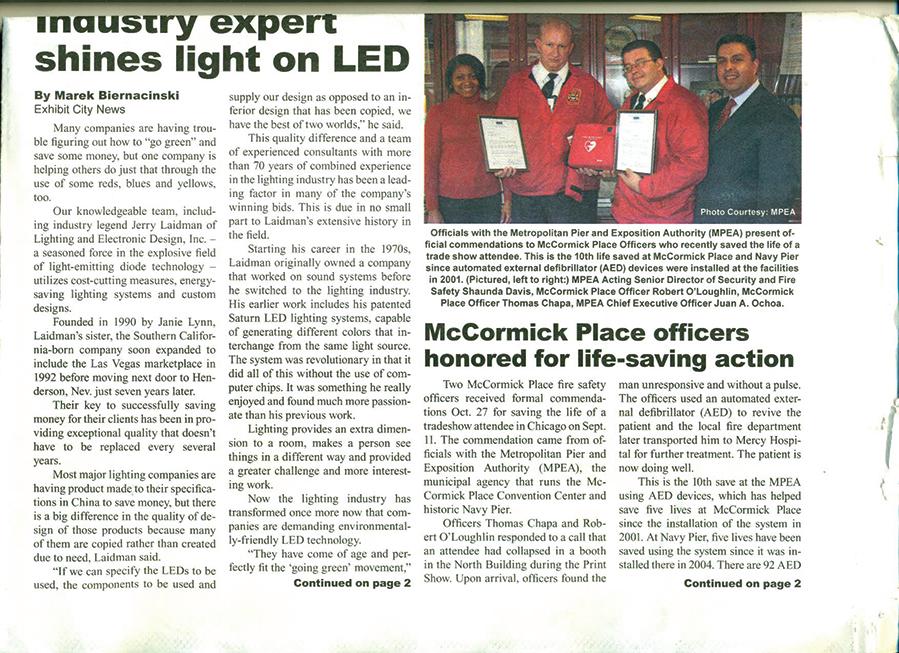 Industry expert shines light on LED

By Marek Biernacinski
Exhibit City News

Many companies are having trouble figuring out how to "go green" and save some money, but one company is helping others do just that through the use of some reds, blues and yellows, too.

Our knowledgeable team, including industry legend Jerry Laidman of Lighting and Electronic Design, Inc. – a seasoned force in the explosive field of light-emitting diode technology – utilizes cost-cutting measures, energy-saving lighting systems and custom designs.

Founded in 1990 by Janie Lynn, Laidman's sister, the Southern California-born company soon expanded to include the Las Vegas marketplace in 1992 before moving next door to Henderson, Nev. just seven years later.

Their key to successfully saving money for their clients has been in providing exceptional quality that doesn't have to be replaced every several years.

Most major lighting companies are having product made to their specifications in China to save money, but there is a big difference in the quality of design of those products because many of them are copied rather than created due to need, Laidman said.

"If we can specify the LEDs to be used, the components to be used and supply our design as opposed to an inferior design that has been copied, we have the best of two worlds," he said.

This quality difference and a team of experienced consultants with more than 70 years of combined experience in the lighting industry has been a leading factor in many of the company's winning bids. This is due in no small part to Laidman's extensive history in the field.

Starting his career in the 1970s, Laidman originally owned a company that worked on sound systems before he switched to the lighting industry. His earlier work includes his patented Saturn LED lighting systems, capable of generating different colors that interchange from the same light source. The system was revolutionary in that it did all of this without the use of computer chips. It was something he really enjoyed and found much more passionate than his previous work.

Lighting provides an extra dimension to a room, makes a person see things in a different way and provided a greater challenge and more interesting work.

Now the lighting industry has transformed once more now that companies are demanding environmentally-friendly LED technology.

"They have come of age and perfectly fit the 'going green' movement,"

Continued on page 2

Photo Courtesy: MPEA

Officials with the Metropolitan Pier and Exposition Authority (MPEA) present official commendations to McCormick Place Officers who recently saved the life of a trade show attendee. This is the 10th life saved at McCormick Place and Navy Pier since automated external defibrillator (AED) devices were installed at the facilities in 2001. (Pictured, left to right:) MPEA Acting Senior Director of Security and Fire Safety Shaunda Davis, McCormick Place Officer Robert O'Loughlin, McCormick Place Officer Thomas Chapa, MPEA Chief Executive Officer Juan A. Ochoa.

McCormick Place officers honored for life-saving action

Two McCormick Place fire safety officers received formal commendations Oct. 27 for saving the life of a tradeshow attendee in Chicago on Sept. 11. The commendation came from officials with the Metropolitan Pier and Exposition Authority (MPEA), the municipal agency that runs the McCormick Place Convention Center and historic Navy Pier.

Officers Thomas Chapa and Robert O'Loughlin responded to a call that an attendee had collapsed in a booth in the North Building during the Print Show. Upon arrival, officers found the man unresponsive and without a pulse. The officers used an automated external defibrillator (AED) to revive the patient and the local fire department later transported him to Mercy Hospital for further treatment. The patient is now doing well.

This is the 10th save at the MPEA using AED devices, which has helped save five lives at McCormick Place since the installation of the system in 2001. At Navy Pier, five lives have been saved using the system since it was installed there in 2004. There are 92 AED

Continued on page 2